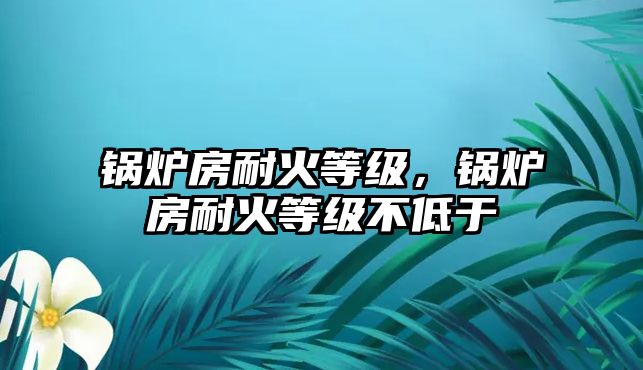 锅炉房耐火等级，锅炉房耐火等级不低于